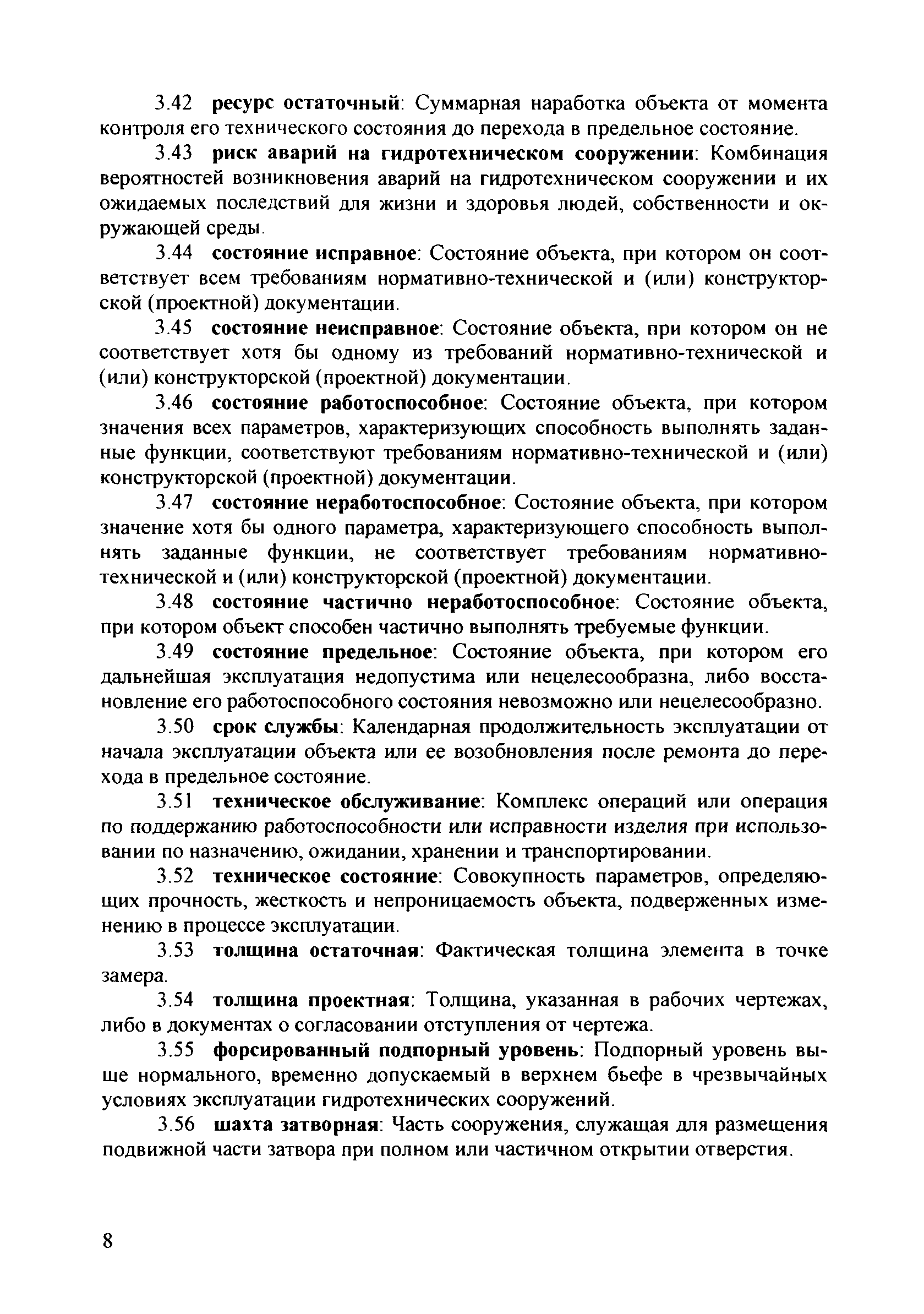 3.42 ресурс остаточный: Суммарная наработка объекта от момента контроля его технического состояния до перехода в предельное состояние.

3.43 риск аварий на гидротехническом сооружении: Комбинация вероятностей возникновения аварий на гидротехническом сооружении и их ожидаемых последствий для жизни и здоровья людей, собственности и окружающей среды.

3.44 состояние исправное: Состояние объекта, при котором он соответствует всем требованиям нормативно-технической и (или) конструкторской (проектной) документации.

3.45 состояние неисправное: Состояние объекта, при котором он не соответствует хотя бы одному из требований нормативно-технической и (или) конструкторской (проектной) документации.

3.46 состояние работоспособное: Состояние объекта, при котором значения всех параметров, характеризующих способность выполнять заданные функции, соответствуют требованиям нормативно-технической и (или) конструкторской (проектной) документации.

3.47 состояние неработоспособное: Состояние объекта, при котором значение хотя бы одного параметра, характеризующего способность выполнять заданные функции, не соответствует требованиям нормативно-технической и (или) конструкторской (проектной) документации.

3.48 состояние частично неработоспособное: Состояние объекта, при котором объект способен частично выполнять требуемые функции.

3.49 состояние предельное: Состояние объекта, при котором его дальнейшая эксплуатация недопустима или нецелесообразна, либо восстановление его работоспособного состояния невозможно или нецелесообразно.

3.50 срок службы: Календарная продолжительность эксплуатации от начала эксплуатации объекта или ее возобновления после ремонта до перехода в предельное состояние.

3.51 техническое обслуживание: Комплекс операций или операция по поддержанию работоспособности или исправности изделия при использовании по назначению, ожидании, хранении и транспортировании.

3.52 техническое состояние: Совокупность параметров, определяющих прочность, жесткость и непроницаемость объекта, подверженных изменению в процессе эксплуатации.

3.53 толщина остаточная: Фактическая толщина элемента в точке замера.

3.54 толщина проектная: Толщина, указанная в рабочих чертежах, либо в документах о согласовании отступления от чертежа.

3.55 форсированный подпорный уровень: Подпорный уровень выше нормального, временно допускаемый в верхнем бьефе в чрезвычайных условиях эксплуатации гидротехнических сооружений.

3.56 шахта затворная: Часть сооружения, служащая для размещения подвижной части затвора при полном или частичном открытии отверстия.

8